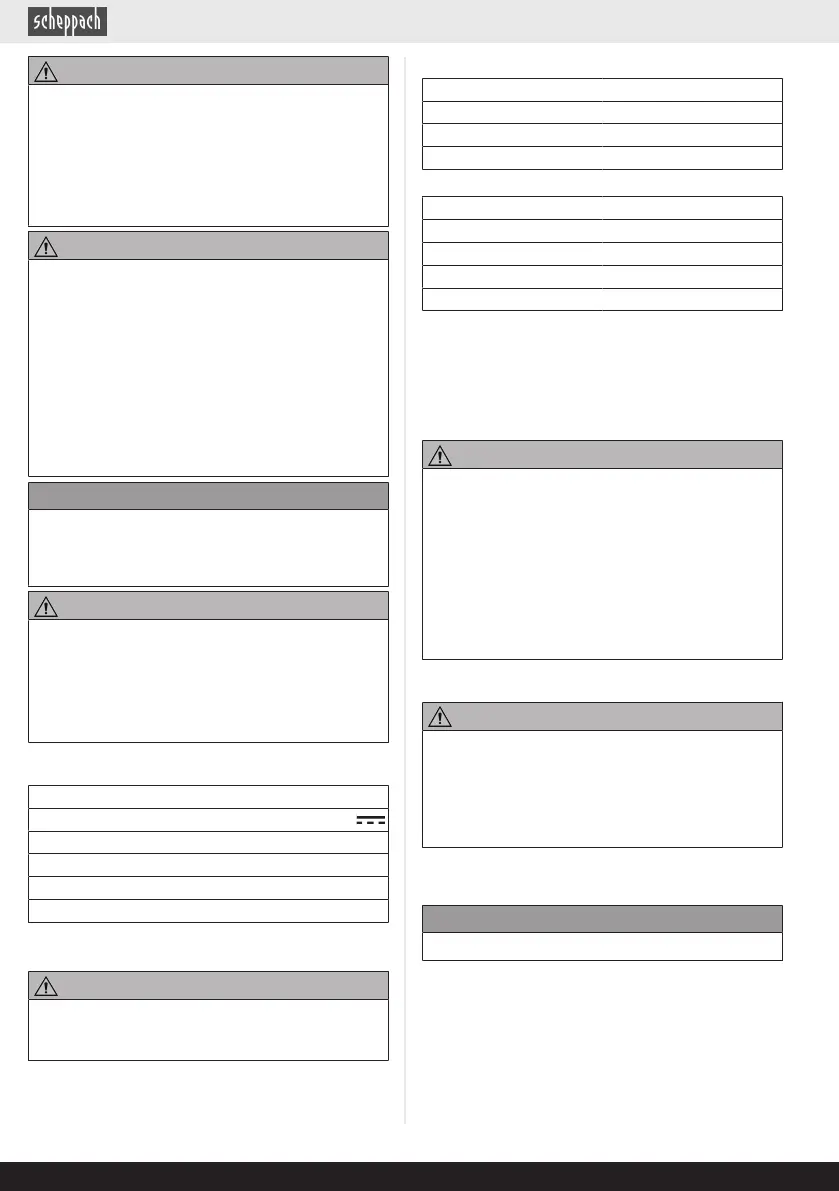 scheppach